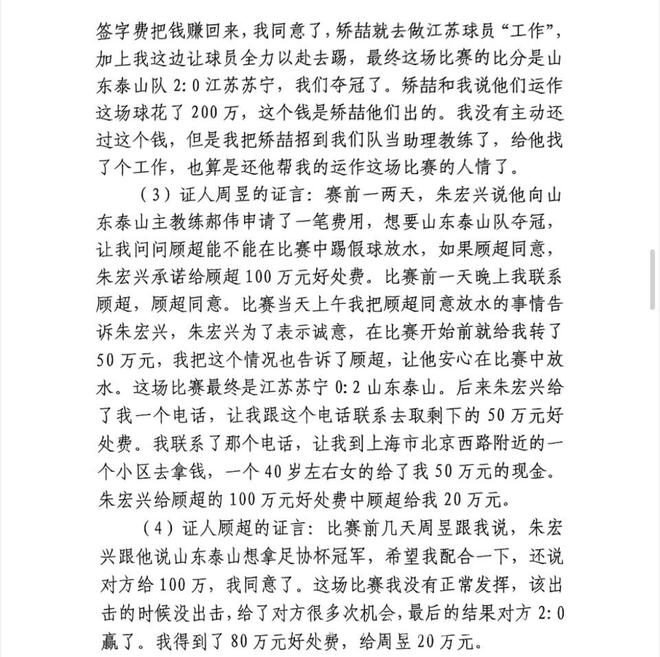 签字费把钱赚回来，我同意了，矫喆就去做江苏球员“工作”，加上我这边让球员全力以赴去踢，最终这场比赛的比分是山东泰山队 2:0 江苏苏宁，我们夺冠了。矫喆和我说他们运作这场球花了 200 万，这个钱是矫喆他们出的。我没有主动还过这个钱，但是我把矫喆招到我们队当助理教练了，给他找了个工作，也算是还他帮我的运作这场比赛的人情了。

（3）证人周昱的证言：赛前一两天，朱宏兴说他向山东泰山主教练郝伟申请了一笔费用，想要山东泰山队夺冠，让我问问顾超能不能在比赛中踢假球放水，如果顾超同意，朱宏兴承诺给顾超 100 万元好处费。比赛前一天晚上我联系顾超，顾超同意。比赛当天上午我把顾超同意放水的事情告诉朱宏兴，朱宏兴为了表示诚意，在比赛开始前就给我转了 50 万元，我把这个情况也告诉了顾超，让他安心在比赛中放水。这场比赛最终是江苏苏宁 0:2 山东泰山。后来朱宏兴给了我一个电话，让我跟这个电话联系去取剩下的 50 万元好处费。我联系了那个电话，让我到上海市北京西路附近的一个小区去拿钱，一个 40 岁左右女的给了我 50 万元的现金。朱宏兴给顾超的 100 万元好处费中顾超给我 20 万元。

（4）证人顾超的证言：比赛前几天周昱跟我说，朱宏兴跟他说山东泰山想拿足协杯冠军，希望我配合一下，还说对方给 100 万，我同意了。这场比赛我没有正常发挥，该出击的时候没出击，给了对方很多次机会，最后的结果对方 2:0 赢了。我得到了 80 万元好处费，给周昱 20 万元。